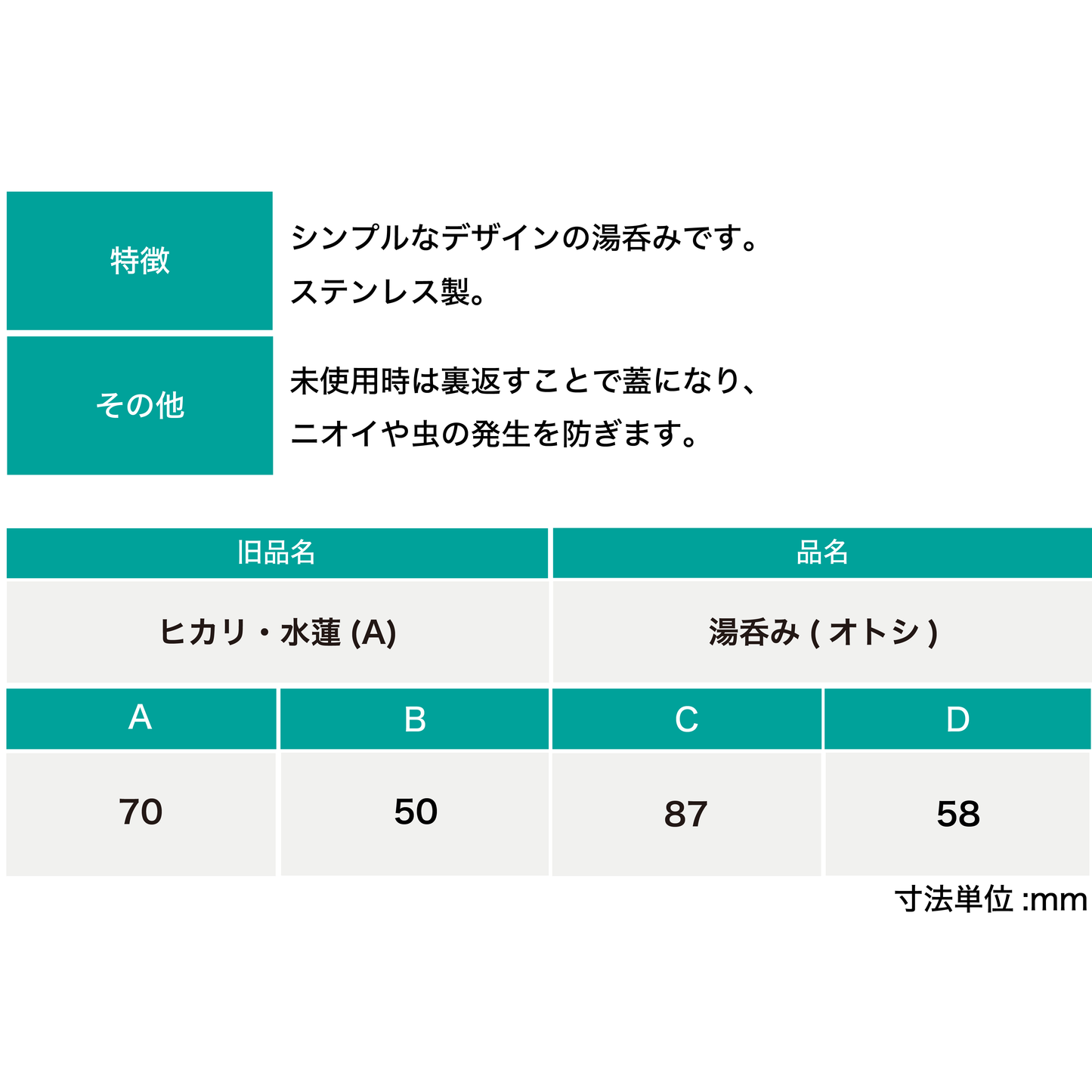 特徴
シンプルなデザインの湯呑みです。
ステンレス製。

その他
未使用時は裏返すことで蓋になり、
ニオイや虫の発生を防ぎます。

| 旧品名 | 品名 |
|---|---|
| ヒカリ・水蓮(A) | 湯呑み(オトシ) |

| A | B | C | D |
|---|---|---|---|
| 70 | 50 | 87 | 58 |

寸法単位:mm